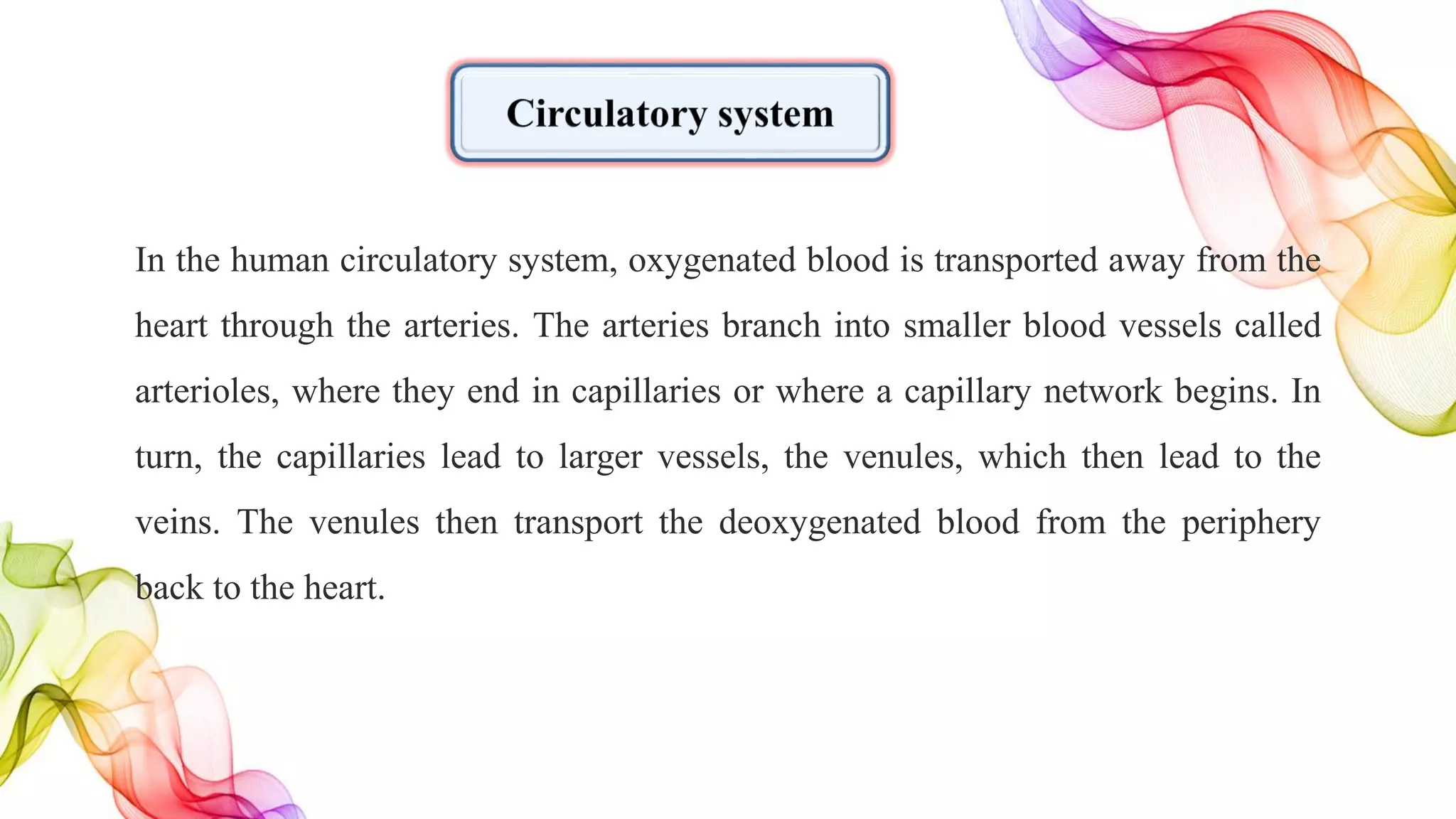 Circulatory system

In the human circulatory system, oxygenated blood is transported away from the heart through the arteries. The arteries branch into smaller blood vessels called arterioles, where they end in capillaries or where a capillary network begins. In turn, the capillaries lead to larger vessels, the venules, which then lead to the veins. The venules then transport the deoxygenated blood from the periphery back to the heart.